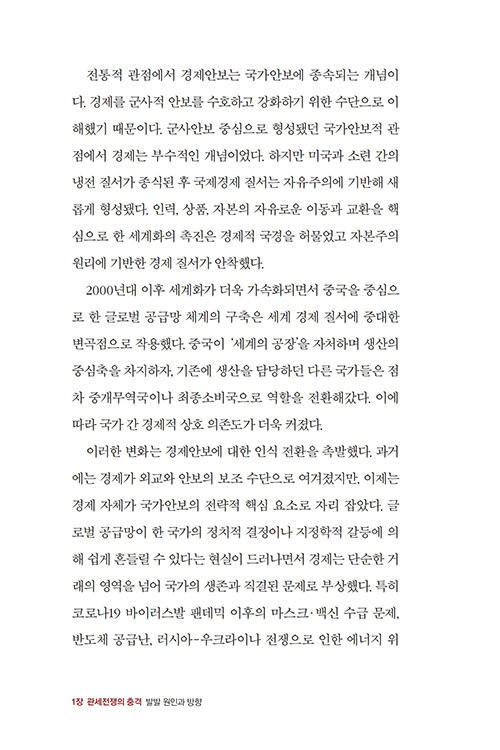 전통적 관점에서 경제안보는 국가안보에 종속되는 개념이다. 경제를 군사적 안보를 수호하고 강화하기 위한 수단으로 이해했기 때문이다. 군사안보 중심으로 형성됐던 국가안보적 관점에서 경제는 부수적인 개념이었다. 하지만 미국과 소련 간의 냉전 질서가 종식된 후 국제경제 질서는 자유주의에 기반해 새롭게 형성됐다. 인력, 상품, 자본의 자유로운 이동과 교환을 핵심으로 한 세계화의 촉진은 경제적 국경을 허물었고 자본주의 원리에 기반한 경제 질서가 안착했다.

2000년대 이후 세계화가 더욱 가속화되면서 중국을 중심으로 한 글로벌 공급망 체계의 구축은 세계 경제 질서에 중대한 변곡점으로 작용했다. 중국이 '세계의 공장'을 자처하며 생산의 중심축을 차지하자, 기존에 생산을 담당하던 다른 국가들은 점차 중개무역국이나 최종소비국으로 역할을 전환해갔다. 이에 따라 국가 간 경제적 상호 의존도가 더욱 커졌다.

이러한 변화는 경제안보에 대한 인식 전환을 촉발했다. 과거에는 경제가 외교와 안보의 보조 수단으로 여겨졌지만, 이제는 경제 자체가 국가안보의 전략적 핵심 요소로 자리 잡았다. 글로벌 공급망이 한 국가의 정치적 결정이나 지정학적 갈등에 의해 쉽게 흔들릴 수 있다는 현실이 드러나면서 경제는 단순한 거래의 영역을 넘어 국가의 생존과 직결된 문제로 부상했다. 특히 코로나19 바이러스발 팬데믹 이후의 마스크·백신 수급 문제, 반도체 공급난, 러시아-우크라이나 전쟁으로 인한 에너지 위

1장 관세전쟁의 충격 발발 원인과 방향